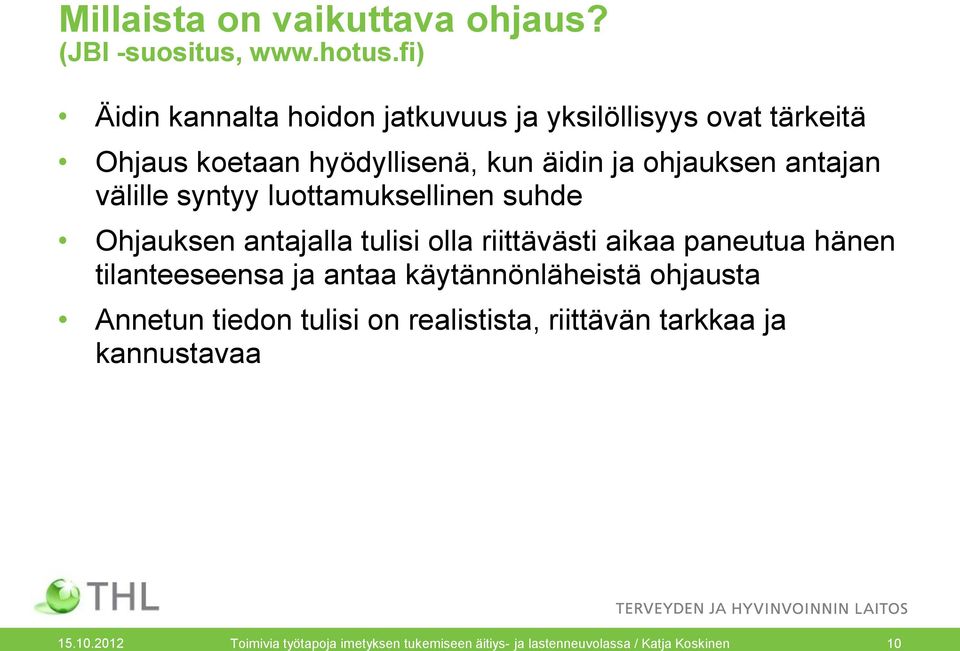 Millaista on vaikuttava ohjaus?
(JBI -suositus, www.hotus.fi)

• Äidin kannalta hoidon jatkuvuus ja yksilöllisyys ovat tärkeitä

• Ohjaus koetaan hyödyllisenä, kun äidin ja ohjauksen antajan välille syntyy luottamuksellinen suhde

• Ohjauksen antajalla tulisi olla riittävästi aikaa paneutua hänen tilanteeseensa ja antaa käytännönläheistä ohjausta

• Annetun tiedon tulisi on realistista, riittävän tarkkaa ja kannustavaa

THL

TERVEYDEN JA HYVINVOINNIN LAITOS

15.10.2012 Toimivia työtapoja imetyksen tukemiseen äitiys- ja lastenneuvolassa / Katja Koskinen 10